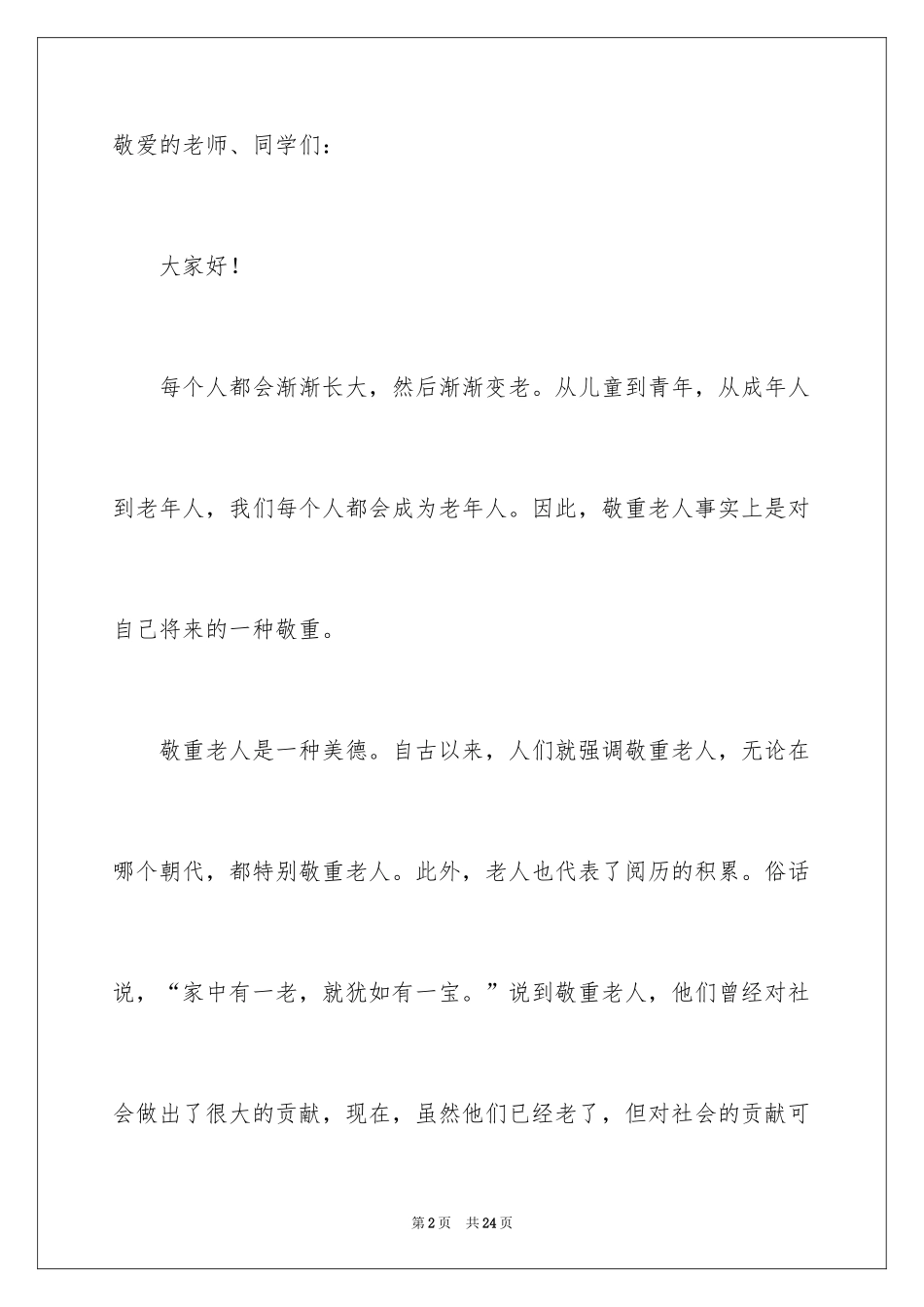 敬爱的老师、同学们：

大家好！

每个人都会渐渐长大，然后渐渐变老。从儿童到青年，从成年人到老年人，我们每个人都会成为老年人。因此，敬重老人事实上是对自己将来的一种敬重。

敬重老人是一种美德。自古以来，人们就强调敬重老人，无论在哪个朝代，都特别敬重老人。此外，老人也代表了阅历的积累。俗话说，“家中有一老，就犹如有一宝。”说到敬重老人，他们曾经对社会做出了很大的贡献，现在，虽然他们已经老了，但对社会的贡献可

第2页 共24页